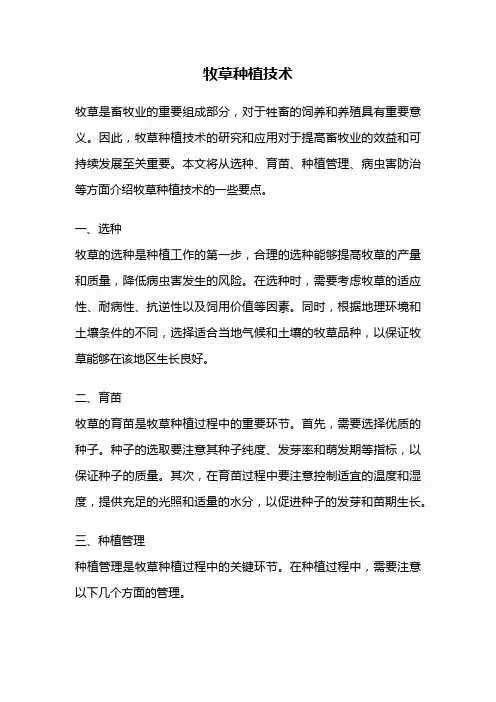 牧草种植技术

牧草是畜牧业的重要组成部分，对于牲畜的饲养和养殖具有重要意义。因此，牧草种植技术的研究和应用对于提高畜牧业的效益和可持续发展至关重要。本文将从选种、育苗、种植管理、病虫害防治等方面介绍牧草种植技术的一些要点。

一、选种

牧草的选种是种植工作的第一步，合理的选种能够提高牧草的产量和质量，降低病虫害发生的风险。在选种时，需要考虑牧草的适应性、耐病性、抗逆性以及饲用价值等因素。同时，根据地理环境和土壤条件的不同，选择适合当地气候和土壤的牧草品种，以保证牧草能够在该地区生长良好。

二、育苗

牧草的育苗是牧草种植过程中的重要环节。首先，需要选择优质的种子。种子的选取要注意其种子纯度、发芽率和萌发期等指标，以保证种子的质量。其次，在育苗过程中要注意控制适宜的温度和湿度，提供充足的光照和适量的水分，以促进种子的发芽和苗期生长。

三、种植管理

种植管理是牧草种植过程中的关键环节。在种植过程中，需要注意以下几个方面的管理。